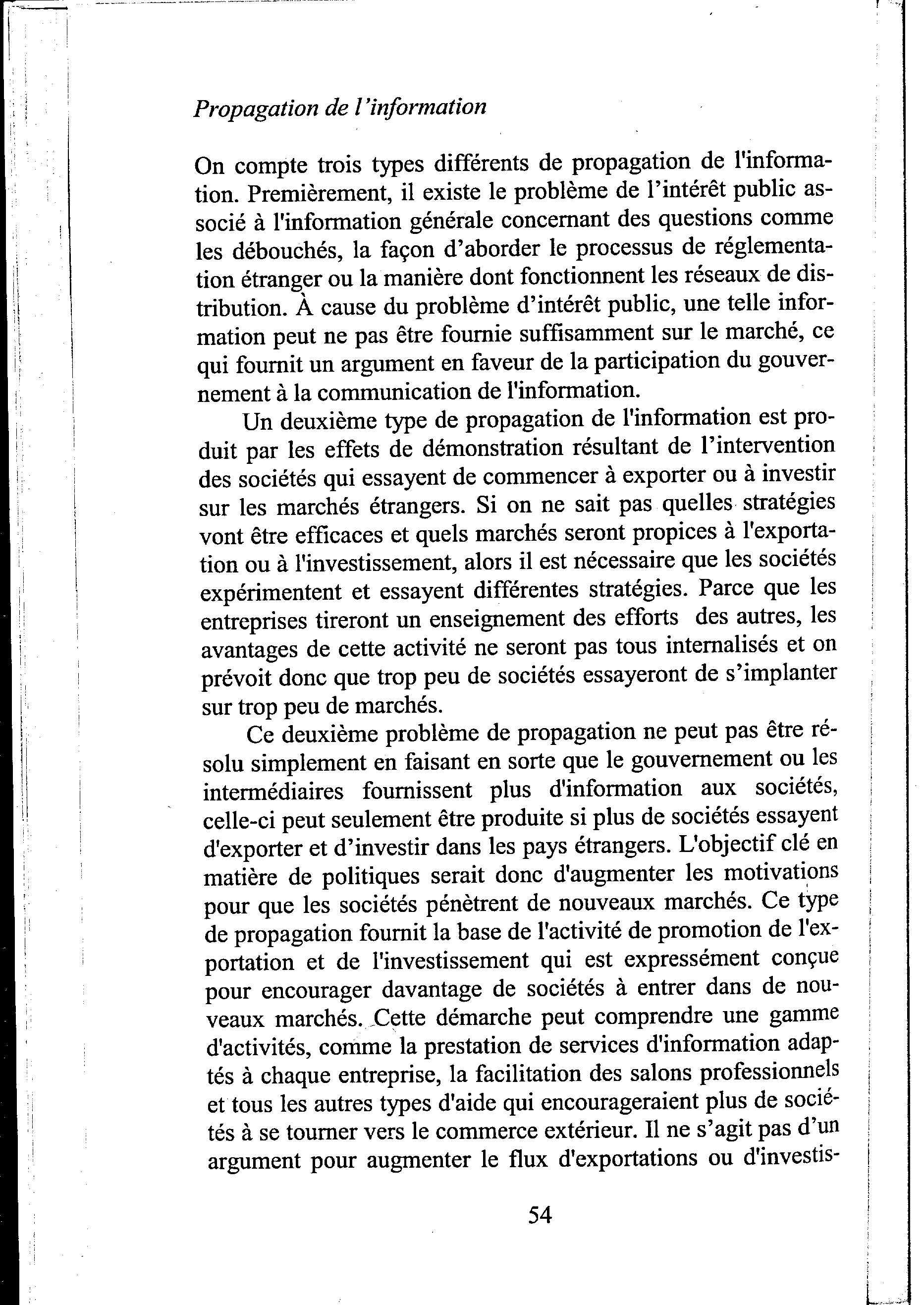 Propagation de l'information

On compte trois types différents de propagation de l'information. Premièrement, il existe le problème de l'intérêt public associé à l'information générale concernant des questions comme les débouchés, la façon d'aborder le processus de réglementation étranger ou la manière dont fonctionnent les réseaux de distribution. À cause du problème d'intérêt public, une telle information peut ne pas être fournie suffisamment sur le marché, ce qui fournit un argument en faveur de la participation du gouvernement à la communication de l'information.

Un deuxième type de propagation de l'information est produit par les effets de démonstration résultant de l'intervention des sociétés qui essayent de commencer à exporter ou à investir sur les marchés étrangers. Si on ne sait pas quelles stratégies vont être efficaces et quels marchés seront propices à l'exportation ou à l'investissement, alors il est nécessaire que les sociétés expérimentent et essayent différentes stratégies. Parce que les entreprises tireront un enseignement des efforts des autres, les avantages de cette activité ne seront pas tous internalisés et on prévoit donc que trop peu de sociétés essayeront de s'implanter sur trop peu de marchés.

Ce deuxième problème de propagation ne peut pas être résolu simplement en faisant en sorte que le gouvernement ou les intermédiaires fournissent plus d'information aux sociétés, celle-ci peut seulement être produite si plus de sociétés essayent d'exporter et d'investir dans les pays étrangers. L'objectif clé en matière de politiques serait donc d'augmenter les motivations pour que les sociétés pénètrent de nouveaux marchés. Ce type de propagation fournit la base de l'activité de promotion de l'exportation et de l'investissement qui est expressément conçue pour encourager davantage de sociétés à entrer dans de nouveaux marchés. Cette démarche peut comprendre une gamme d'activités, comme la prestation de services d'information adaptés à chaque entreprise, la facilitation des salons professionnels et tous les autres types d'aide qui encourageraient plus de sociétés à se tourner vers le commerce extérieur. Il ne s'agit pas d'un argument pour augmenter le flux d'exportations ou d'investis-

54